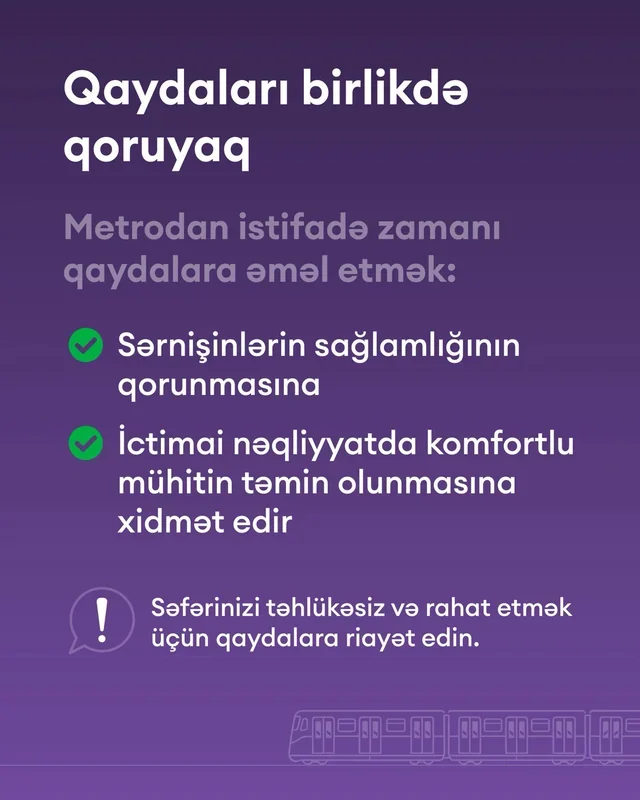 Qaydaları birlikdə qoruyaq

Metrodan istifadə zamanı qaydalara əməl etmək:

Sərnişinlərin sağlamlığının qorunmasına

İctimai nəqliyyatda komfortlu mühitin təmin olunmasına xidmət edir

Səfərinizi təhlükəsiz və rahat etmək üçün qaydalara riayət edin.